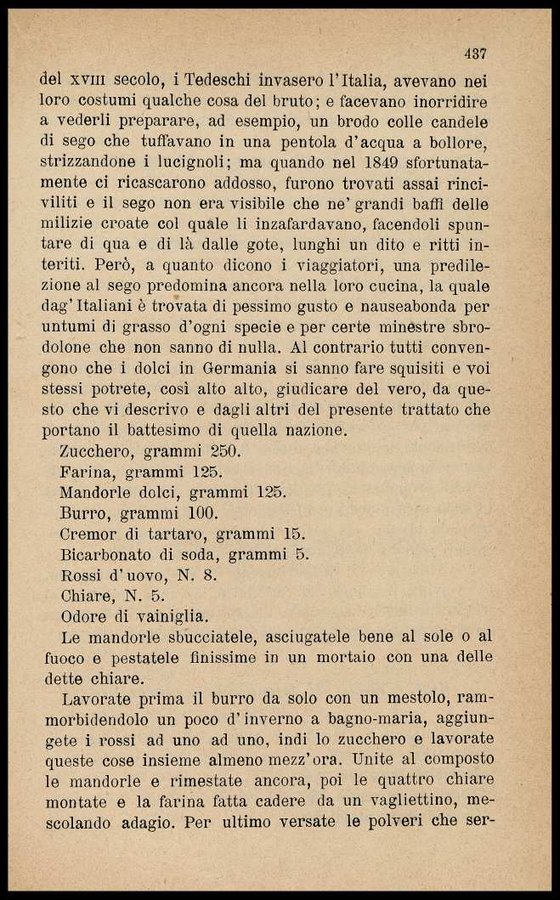 437

del XVIII secolo, i Tedeschi invasero l'Italia, avevano nei loro costumi qualche cosa del bruto; e facevano inorridire a vederli preparare, ad esempio, un brodo colle candele di sego che tuffavano in una pentola d'acqua a bollore, strizzandone i lucignoli; ma quando nel 1849 sfortunatamente ci ricascarono addosso, furono trovati assai rinciviliti e il sego non era visibile che ne' grandi baffi delle milizie croate col quale li inzafardavano, facendoli spuntare di qua e di là dalle gote, lunghi un dito e ritti interiti. Però, a quanto dicono i viaggiatori, una predilezione al sego predomina ancora nella loro cucina, la quale dag' Italiani è trovata di pessimo gusto e nauseabonda per untumi di grasso d'ogni specie e per certe minestre sbrodolone che non sanno di nulla. Al contrario tutti convengono che i dolci in Germania si sanno fare squisiti e voi stessi potrete, così alto alto, giudicare del vero, da questo che vi descrivo e dagli altri del presente trattato che portano il battesimo di quella nazione.

Zucchero, grammi 250.
Farina, grammi 125.
Mandorle dolci, grammi 125.
Burro, grammi 100.
Cremor di tartaro, grammi 15.
Bicarbonato di soda, grammi 5.
Rossi d'uovo, N. 8.
Chiare, N. 5.
Odore di vainiglia.

Le mandorle sbucciatele, asciugatele bene al sole o al fuoco e pestatele finissime in un mortaio con una delle dette chiare.

Lavorate prima il burro da solo con un mestolo, rammorbidendolo un poco d'inverno a bagno-maria, aggiungete i rossi ad uno ad uno, indi lo zucchero e lavorate queste cose insieme almeno mezz'ora. Unite al composto le mandorle e rimestate ancora, poi le quattro chiare montate e la farina fatta cadere da un vagliettino, mescolando adagio. Per ultimo versate le polveri che ser-